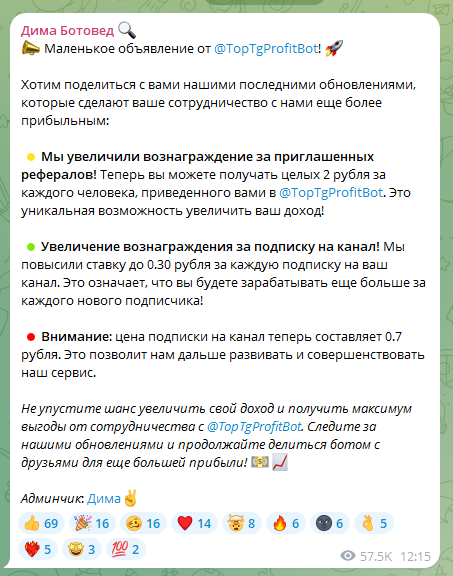 Дима Ботовед 🔍
📣 Маленькое объявление от @TopTgProfitBot! 🚀

Хотим поделиться с вами нашими последними обновлениями, которые сделают ваше сотрудничество с нами еще более прибыльным:

🟡 Мы увеличили вознаграждение за приглашенных рефералов! Теперь вы можете получать целых 2 рубля за каждого человека, приведенного вами в @TopTgProfitBot. Это уникальная возможность увеличить ваш доход!

🟢 Увеличение вознаграждения за подписку на канал! Мы повысили ставку до 0.30 рубля за каждую подписку на ваш канал. Это означает, что вы будете зарабатывать еще больше за каждого нового подписчика!

🔴 Внимание: цена подписки на канал теперь составляет 0.7 рубля. Это позволит нам дальше развивать и совершенствовать наш сервис.

Не упустите шанс увеличить свой доход и получить максимум выгоды от сотрудничества с @TopTgProfitBot. Следите за нашими обновлениями и продолжайте делиться ботом с друзьями для еще большей прибыли! 💵 📈

Админчик: Дима ✌️

👍 69 🎉 16 🥴 16 ❤️ 14 🤯 8 🔥 6 🌚 6 👌 5 ❤️‍🔥 5 🤩 3 💯 2

57.5K 12:15